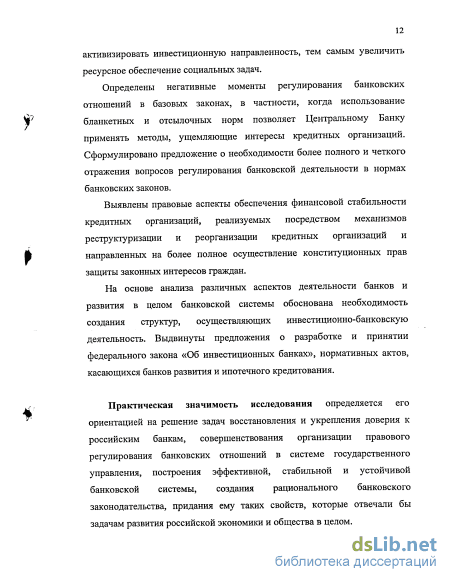 12

активизировать инвестиционную направленность, тем самым увеличить ресурсное обеспечение социальных задач.

Определены негативные моменты регулирования банковских отношений в базовых законах, в частности, когда использование бланкетных и отсылочных норм позволяет Центральному Банку применять методы, ущемляющие интересы кредитных организаций. Сформулировано предложение о необходимости более полного и четкого отражения вопросов регулирования банковской деятельности в нормах банковских законов.

Выявлены правовые аспекты обеспечения финансовой стабильности кредитных организаций, реализуемых посредством механизмов реструктуризации и реорганизации кредитных организаций и направленных на более полное осуществление конституционных прав защиты законных интересов граждан.

На основе анализа различных аспектов деятельности банков и развития в целом банковской системы обоснована необходимость создания структур, осуществляющих инвестиционно-банковскую деятельность. Выдвинуты предложения о разработке и принятии федерального закона «Об инвестиционных банках», нормативных актов, касающихся банков развития и ипотечного кредитования.

Практическая значимость исследования определяется его ориентацией на решение задач восстановления и укрепления доверия к российским банкам, совершенствования организации правового регулирования банковских отношений в системе государственного управления, построения эффективной, стабильной и устойчивой банковской системы, создания рационального банковского законодательства, придания ему таких свойств, которые отвечали бы задачам развития российской экономики и общества в целом.

dsLib.net
библиотека диссертаций